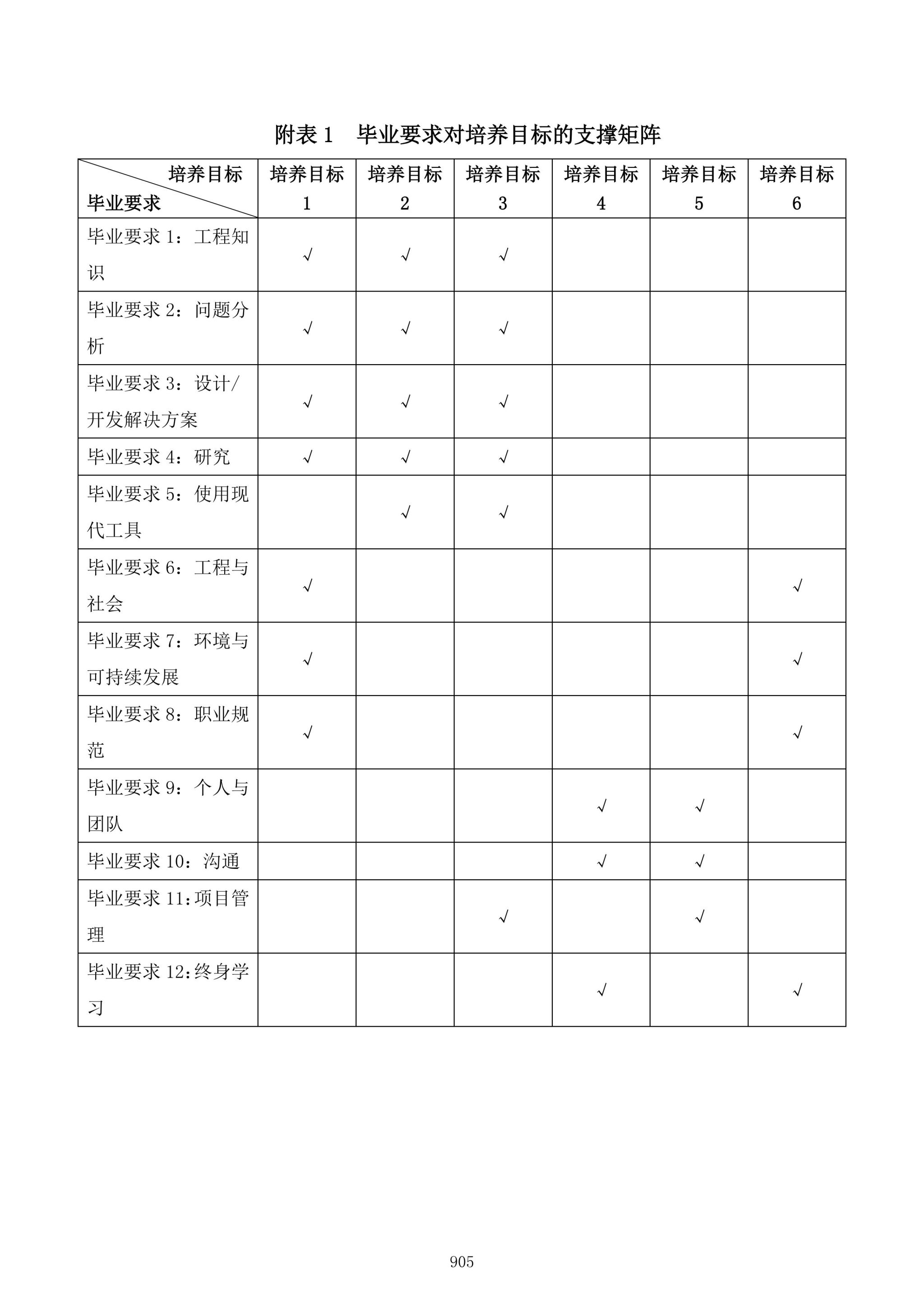 附表 1　毕业要求对培养目标的支撑矩阵

| 培养目标 毕业要求 | 培养目标 1 | 培养目标 2 | 培养目标 3 | 培养目标 4 | 培养目标 5 | 培养目标 6 |
|---|---|---|---|---|---|---|
| 毕业要求 1：工程知识 | √ | √ | √ | | | |
| 毕业要求 2：问题分析 | √ | √ | √ | | | |
| 毕业要求 3：设计/开发解决方案 | √ | √ | √ | | | |
| 毕业要求 4：研究 | √ | √ | √ | | | |
| 毕业要求 5：使用现代工具 | | √ | √ | | | |
| 毕业要求 6：工程与社会 | √ | | | | | √ |
| 毕业要求 7：环境与可持续发展 | √ | | | | | √ |
| 毕业要求 8：职业规范 | √ | | | | | √ |
| 毕业要求 9：个人与团队 | | | | √ | √ | |
| 毕业要求 10：沟通 | | | | √ | √ | |
| 毕业要求 11：项目管理 | | | √ | | √ | |
| 毕业要求 12：终身学习 | | | | √ | | √ |

905